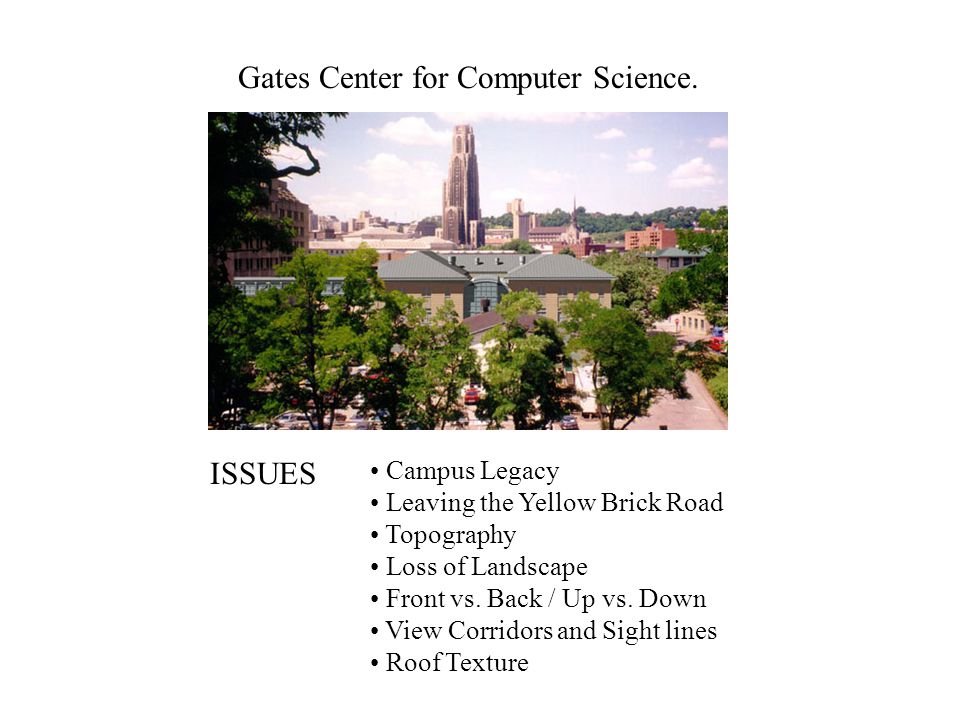 Gates Center for Computer Science.

ISSUES

• Campus Legacy
• Leaving the Yellow Brick Road
• Topography
• Loss of Landscape
• Front vs. Back / Up vs. Down
• View Corridors and Sight lines
• Roof Texture